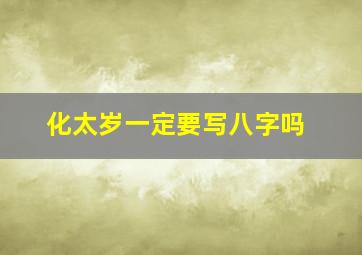 化太岁一定要写八字吗